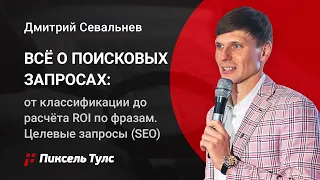 Дмитрий Севальнев

ВСЁ О ПОИСКОВЫХ ЗАПРОСАХ:

от классификации до расчёта ROI по фразам. Целевые запросы (SEO)

Пиксель Тулс